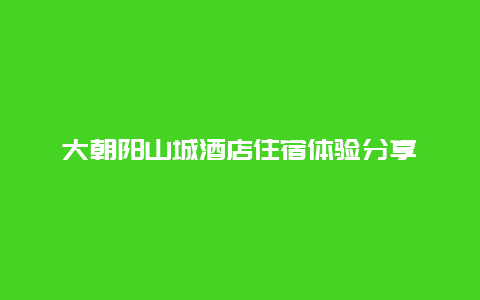 大朝阳山城酒店住宿体验分享